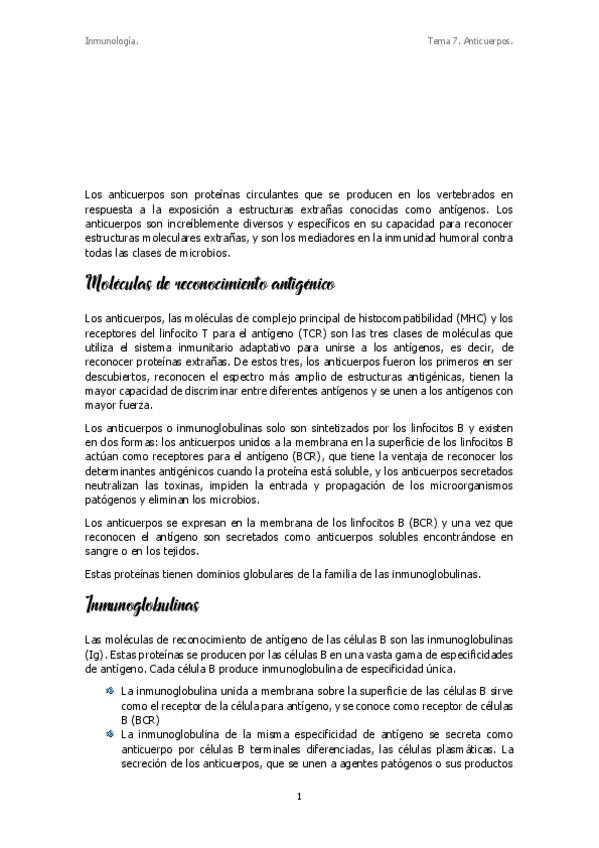 Inmunología.

Tema 7. Anticuerpos.

Los anticuerpos son proteínas circulantes que se producen en los vertebrados en respuesta a la exposición a estructuras extrañas conocidas como antígenos. Los anticuerpos son increíblemente diversos y específicos en su capacidad para reconocer estructuras moleculares extrañas, y son los mediadores en la inmunidad humoral contra todas las clases de microbios.

Moléculas de reconocimiento antigénico

Los anticuerpos, las moléculas de complejo principal de histocompatibilidad (MHC) y los receptores del linfocito T para el antígeno (TCR) son las tres clases de moléculas que utiliza el sistema inmunitario adaptativo para unirse a los antígenos, es decir, de reconocer proteínas extrañas. De estos tres, los anticuerpos fueron los primeros en ser descubiertos, reconocen el espectro más amplio de estructuras antigénicas, tienen la mayor capacidad de discriminar entre diferentes antígenos y se unen a los antígenos con mayor fuerza.

Los anticuerpos o inmunoglobulinas solo son sintetizados por los linfocitos B y existen en dos formas: los anticuerpos unidos a la membrana en la superficie de los linfocitos B actúan como receptores para el antígeno (BCR), que tiene la ventaja de reconocer los determinantes antigénicos cuando la proteína está soluble, y los anticuerpos secretados neutralizan las toxinas, impiden la entrada y propagación de los microorganismos patógenos y eliminan los microbios.

Los anticuerpos se expresan en la membrana de los linfocitos B (BCR) y una vez que reconocen el antígeno son secretados como anticuerpos solubles encontrándose en sangre o en los tejidos.

Estas proteínas tienen dominios globulares de la familia de las inmunoglobulinas.

Inmunoglobulinas

Las moléculas de reconocimiento de antígeno de las células B son las inmunoglobulinas (Ig). Estas proteínas se producen por las células B en una vasta gama de especificidades de antígeno. Cada célula B produce inmunoglobulina de especificidad única.

La inmunoglobulina unida a membrana sobre la superficie de las células B sirve como el receptor de la célula para antígeno, y se conoce como receptor de células B (BCR)

La inmunoglobulina de la misma especificidad de antígeno se secreta como anticuerpo por células B terminales diferenciadas, las células plasmáticas. La secreción de los anticuerpos, que se unen a agentes patógenos o sus productos

1